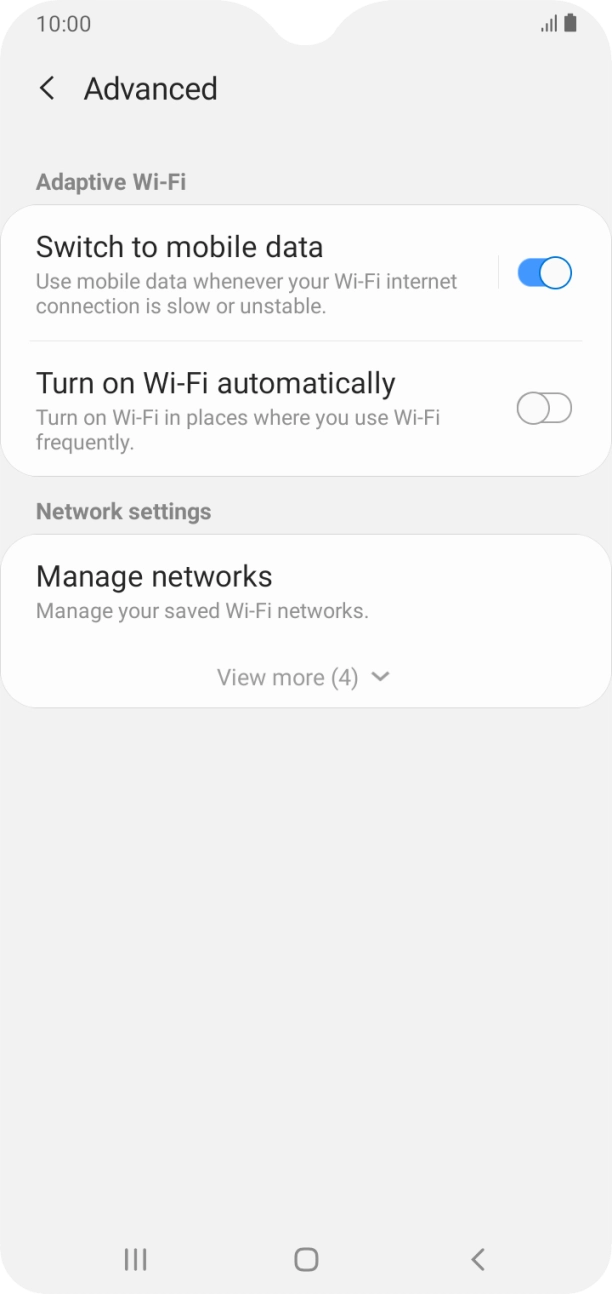 10:00

Advanced

Adaptive Wi-Fi

Switch to mobile data
Use mobile data whenever your Wi-Fi internet connection is slow or unstable.

Turn on Wi-Fi automatically
Turn on Wi-Fi in places where you use Wi-Fi frequently.

Network settings

Manage networks
Manage your saved Wi-Fi networks.

View more (4)